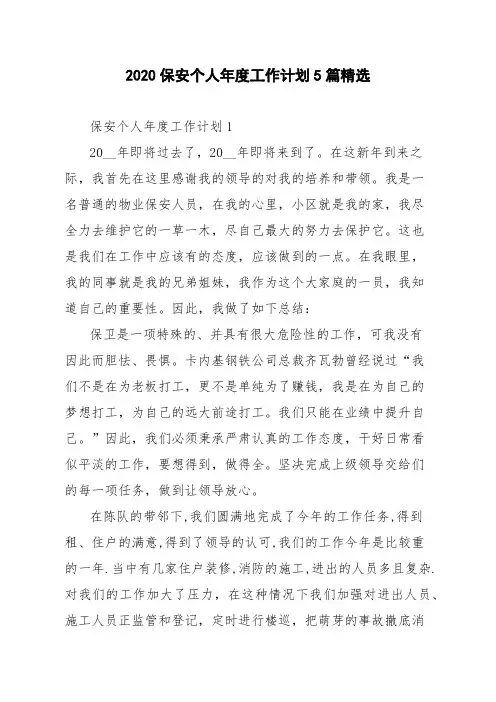 2020 保安个人年度工作计划 5 篇精选

保安个人年度工作计划 1

20__年即将过去了，20__年即将来到了。在这新年到来之际，我首先在这里感谢我的领导的对我的培养和带领。我是一名普通的物业保安人员，在我的心里，小区就是我的家，我尽全力去维护它的一草一木，尽自己最大的努力去保护它。这也是我们在工作中应该有的态度，应该做到的一点。在我眼里，我的同事就是我的兄弟姐妹，我作为这个大家庭的一员，我知道自己的重要性。因此，我做了如下总结：

保卫是一项特殊的、并具有很大危险性的工作，可我没有因此而胆怯、畏惧。卡内基钢铁公司总裁齐瓦勃曾经说过“我们不是在为老板打工，更不是单纯为了赚钱，我是在为自己的梦想打工，为自己的远大前途打工。我们只能在业绩中提升自己。”因此，我们必须秉承严肃认真的工作态度，干好日常看似平淡的工作，要想得到，做得全。坚决完成上级领导交给们的每一项任务，做到让领导放心。

在陈队的带邻下,我们圆满地完成了今年的工作任务,得到租、住户的满意,得到了领导的认可.我们的工作今年是比较重的一年.当中有几家住户装修,消防的施工,进出的人员多且复杂.对我们的工作加大了压力，在这种情况下我们加强对进出人员、施工人员正监管和登记，定时进行楼巡，把萌芽的事故撤底消